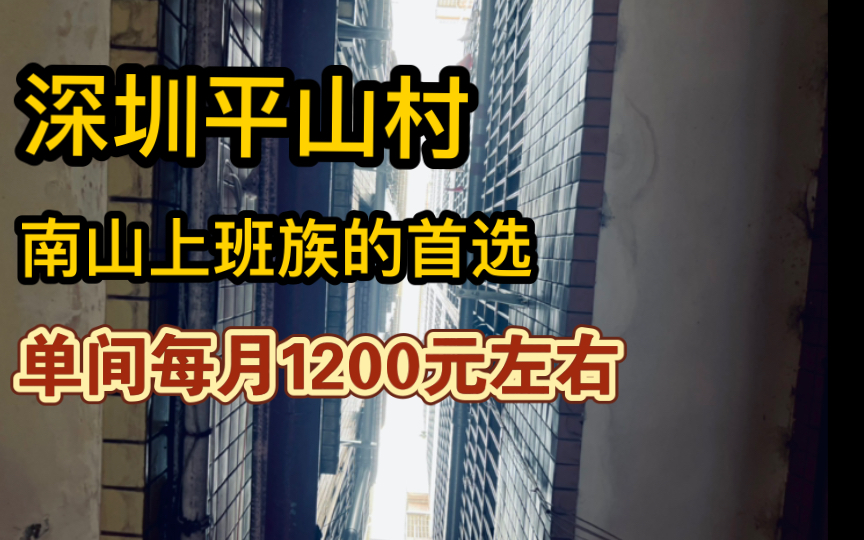 深圳平山村

南山上班族的首选

单间每月1200元左右